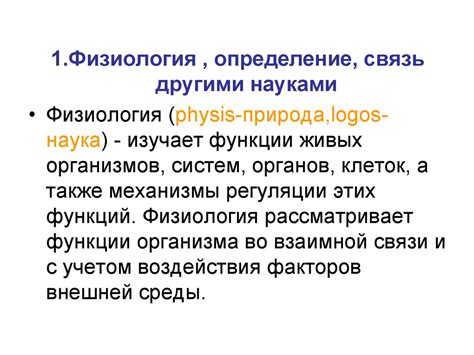 1.Физиология , определение, связь другими науками

• Физиология (physis-природа,logos-наука) - изучает функции живых организмов, систем, органов, клеток, а также механизмы регуляции этих функций. Физиология рассматривает функции организма во взаимной связи и с учетом воздействия факторов внешней среды.